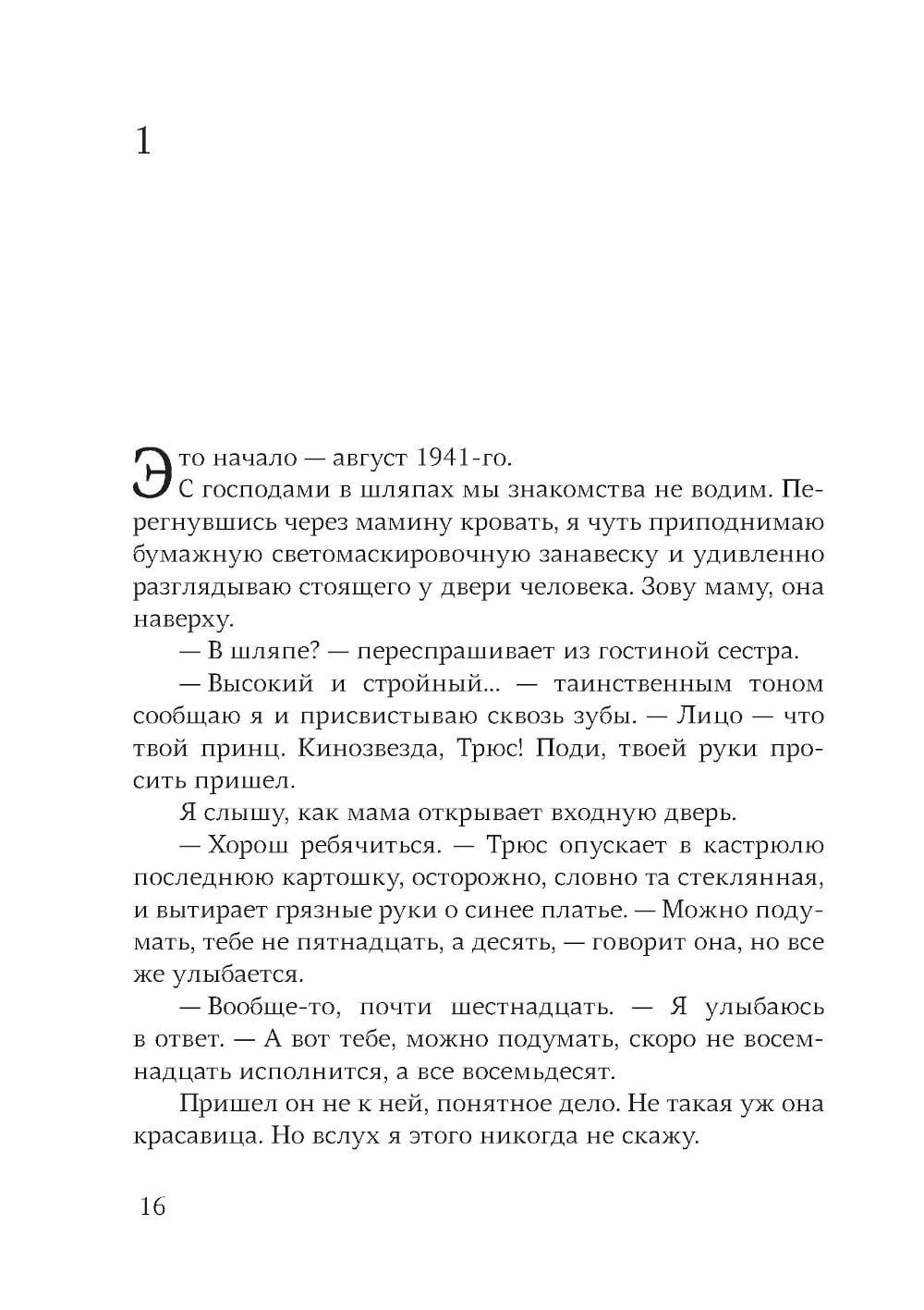 1

Это начало — август 1941-го.

С господами в шляпах мы знакомства не водим. Перегнувшись через мамину кровать, я чуть приподнимаю бумажную светомаскировочную занавеску и удивленно разглядываю стоящего у двери человека. Зову маму, она наверху.

— В шляпе? — переспрашивает из гостиной сестра.

— Высокий и стройный... — таинственным тоном сообщаю я и присвистываю сквозь зубы. — Лицо — что твой принц. Кинозвезда, Трюс! Поди, твоей руки просить пришел.

Я слышу, как мама открывает входную дверь.

— Хорош ребячиться. — Трюс опускает в кастрюлю последнюю картошку, осторожно, словно та стеклянная, и вытирает грязные руки о синее платье. — Можно подумать, тебе не пятнадцать, а десять, — говорит она, но все же улыбается.

— Вообще-то, почти шестнадцать. — Я улыбаюсь в ответ. — А вот тебе, можно подумать, скоро не восемнадцать исполнится, а все восемьдесят.

Пришел он не к ней, понятное дело. Не такая уж она красавица. Но вслух я этого никогда не скажу.

16